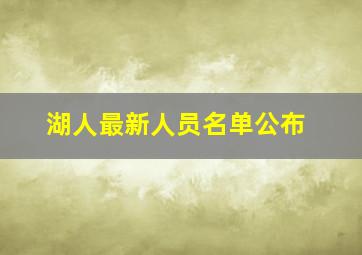 湖人最新人员名单公布